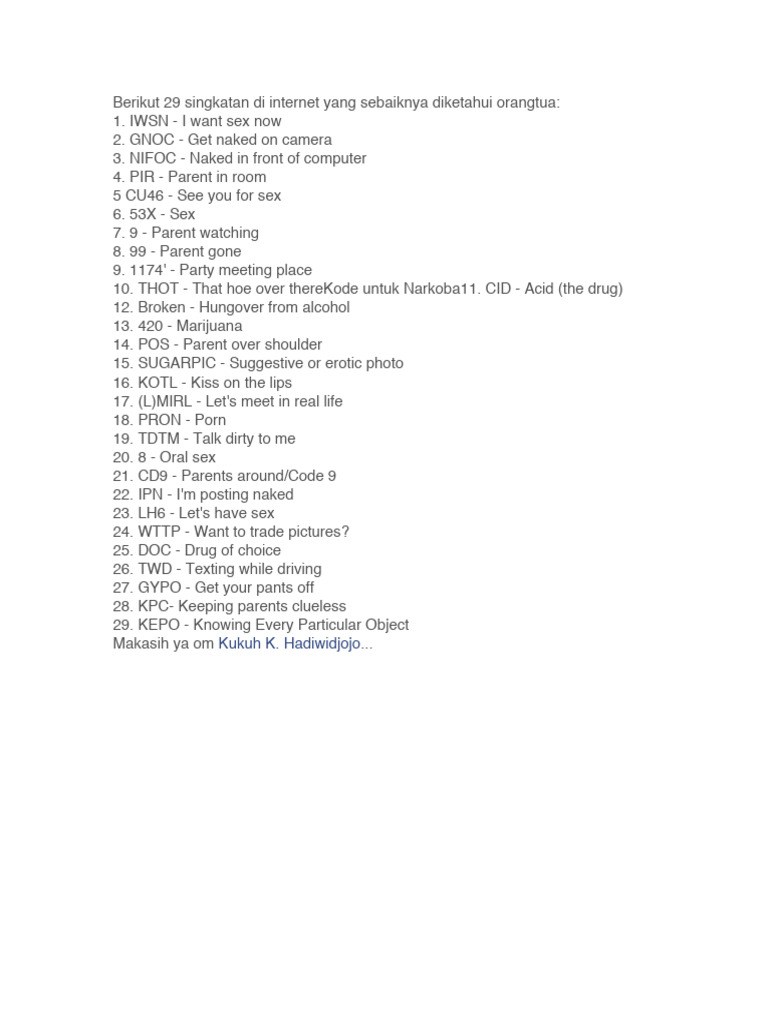 Berikut 29 singkatan di internet yang sebaiknya diketahui orangtua:
1. IWSN - I want sex now
2. GNOC - Get naked on camera
3. NIFOC - Naked in front of computer
4. PIR - Parent in room
5 CU46 - See you for sex
6. 53X - Sex
7. 9 - Parent watching
8. 99 - Parent gone
9. 1174' - Party meeting place
10. THOT - That hoe over thereKode untuk Narkoba11. CID - Acid (the drug)
12. Broken - Hungover from alcohol
13. 420 - Marijuana
14. POS - Parent over shoulder
15. SUGARPIC - Suggestive or erotic photo
16. KOTL - Kiss on the lips
17. (L)MIRL - Let's meet in real life
18. PRON - Porn
19. TDTM - Talk dirty to me
20. 8 - Oral sex
21. CD9 - Parents around/Code 9
22. IPN - I'm posting naked
23. LH6 - Let's have sex
24. WTTP - Want to trade pictures?
25. DOC - Drug of choice
26. TWD - Texting while driving
27. GYPO - Get your pants off
28. KPC- Keeping parents clueless
29. KEPO - Knowing Every Particular Object
Makasih ya om Kukuh K. Hadiwidjojo...